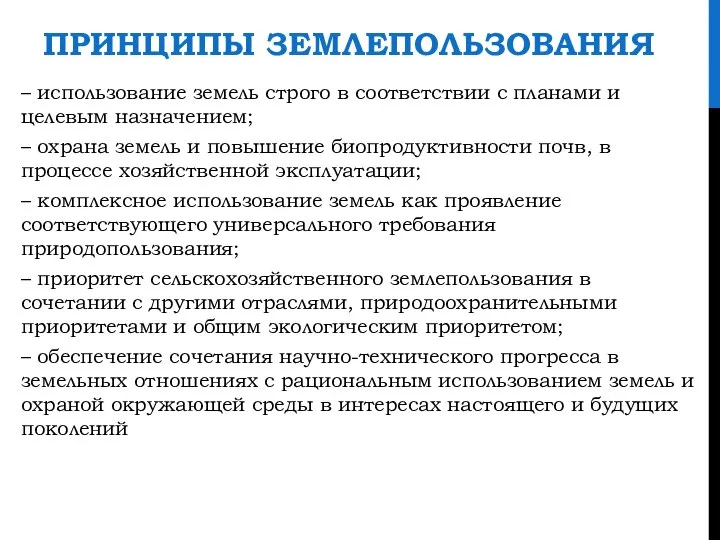 ПРИНЦИПЫ ЗЕМЛЕПОЛЬЗОВАНИЯ

– использование земель строго в соответствии с планами и целевым назначением;

– охрана земель и повышение биопродуктивности почв, в процессе хозяйственной эксплуатации;

– комплексное использование земель как проявление соответствующего универсального требования природопользования;

– приоритет сельскохозяйственного землепользования в сочетании с другими отраслями, природоохранительными приоритетами и общим экологическим приоритетом;

– обеспечение сочетания научно-технического прогресса в земельных отношениях с рациональным использованием земель и охраной окружающей среды в интересах настоящего и будущих поколений